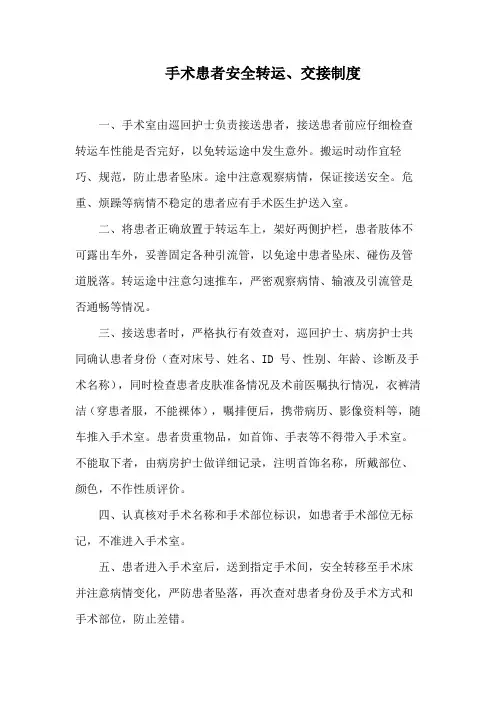 手术患者安全转运、交接制度

一、手术室由巡回护士负责接送患者，接送患者前应仔细检查转运车性能是否完好，以免转运途中发生意外。搬运时动作宜轻巧、规范，防止患者坠床。途中注意观察病情，保证接送安全。危重、烦躁等病情不稳定的患者应有手术医生护送入室。

二、将患者正确放置于转运车上，架好两侧护栏，患者肢体不可露出车外，妥善固定各种引流管，以免途中患者坠床、碰伤及管道脱落。转运途中注意匀速推车，严密观察病情、输液及引流管是否通畅等情况。

三、接送患者时，严格执行有效查对，巡回护士、病房护士共同确认患者身份（查对床号、姓名、ID 号、性别、年龄、诊断及手术名称），同时检查患者皮肤准备情况及术前医嘱执行情况，衣裤清洁（穿患者服，不能裸体），嘱排便后，携带病历、影像资料等，随车推入手术室。患者贵重物品，如首饰、手表等不得带入手术室。不能取下者，由病房护士做详细记录，注明首饰名称，所戴部位、颜色，不作性质评价。

四、认真核对手术名称和手术部位标识，如患者手术部位无标记，不准进入手术室。

五、患者进入手术室后，送到指定手术间，安全转移至手术床并注意病情变化，严防患者坠落，再次查对患者身份及手术方式和手术部位，防止差错。